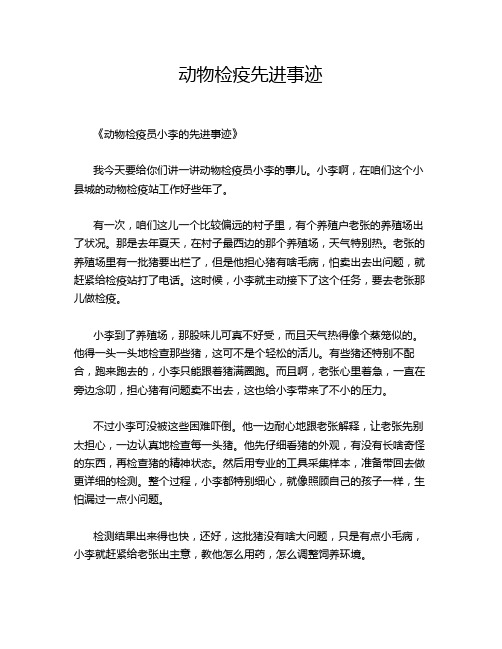 动物检疫先进事迹

《动物检疫员小李的先进事迹》

我今天要给你们讲一讲动物检疫员小李的事儿。小李啊，在咱们这个小县城的动物检疫站工作好些年了。

有一次，咱们这儿一个比较偏远的村子里，有个养殖户老张的养殖场出了状况。那是去年夏天，在村子最西边的那个养殖场，天气特别热。老张的养殖场里有一批猪要出栏了，但是他担心猪有啥毛病，怕卖出去出问题，就赶紧给检疫站打了电话。这时候，小李就主动接下了这个任务，要去老张那儿做检疫。

小李到了养殖场，那股味儿可真不好受，而且天气热得像个蒸笼似的。他得一头一头地检查那些猪，这可不是个轻松的活儿。有些猪还特别不配合，跑来跑去的，小李只能跟着猪满圈跑。而且啊，老张心里着急，一直在旁边念叨，担心猪有问题卖不出去，这也给小李带来了不小的压力。

不过小李可没被这些困难吓倒。他一边耐心地跟老张解释，让老张先别太担心，一边认真地检查每一头猪。他先仔细看猪的外观，有没有长啥奇怪的东西，再检查猪的精神状态。然后用专业的工具采集样本，准备带回去做更详细的检测。整个过程，小李都特别细心，就像照顾自己的孩子一样，生怕漏过一点小问题。

检测结果出来得也快，还好，这批猪没有啥大问题，只是有点小毛病，小李就赶紧给老张出主意，教他怎么用药，怎么调整饲养环境。